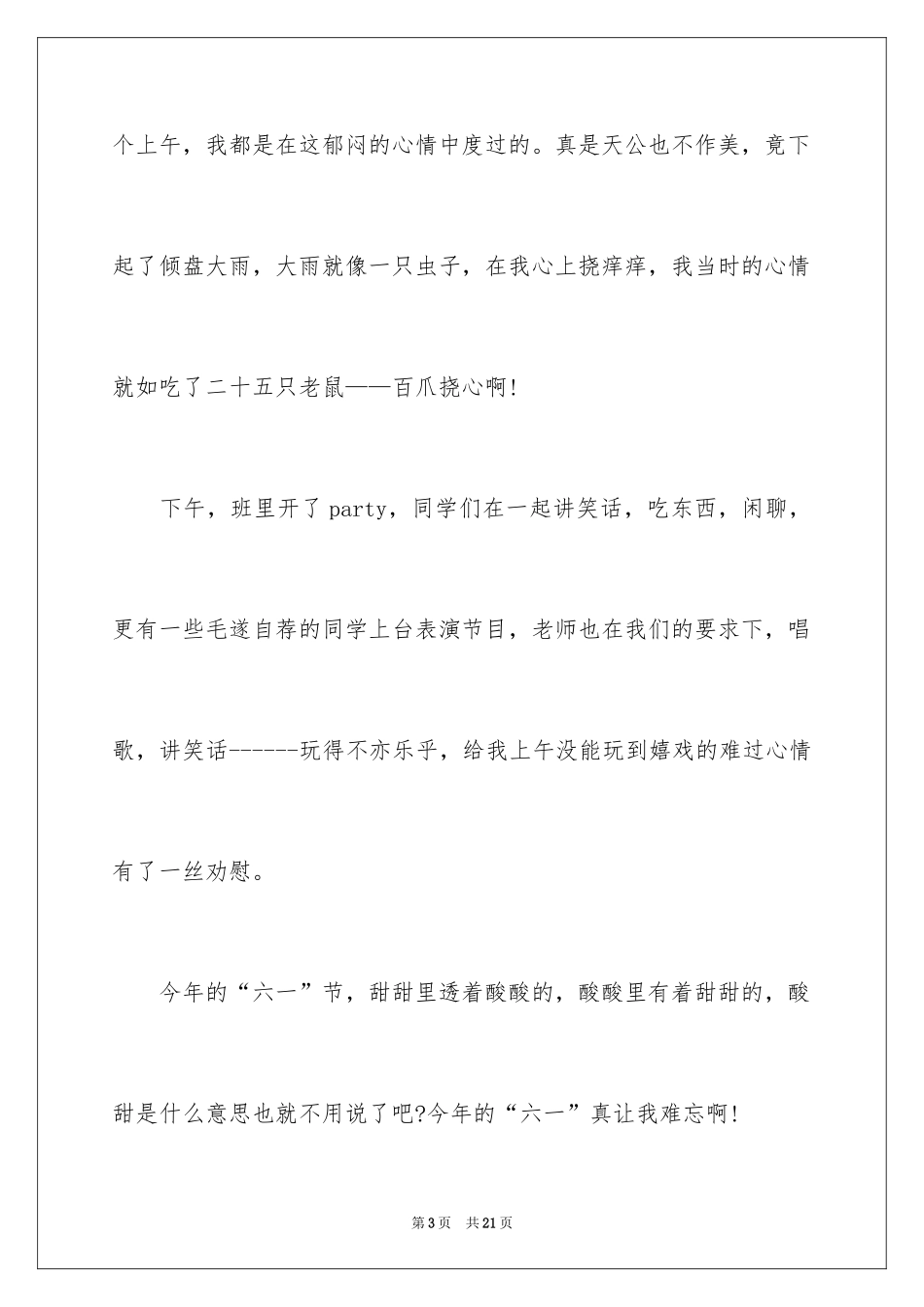 个上午，我都是在这郁闷的心情中度过的。真是天公也不作美，竟下起了倾盘大雨，大雨就像一只虫子，在我心上挠痒痒，我当时的心情就如吃了二十五只老鼠——百爪挠心啊!

下午，班里开了party，同学们在一起讲笑话，吃东西，闲聊，更有一些毛遂自荐的同学上台表演节目，老师也在我们的要求下，唱歌，讲笑话------玩得不亦乐乎，给我上午没能玩到嬉戏的难过心情有了一丝劝慰。

今年的“六一”节，甜甜里透着酸酸的，酸酸里有着甜甜的，酸甜是什么意思也就不用说了吧?今年的“六一”真让我难忘啊!

第3页 共21页